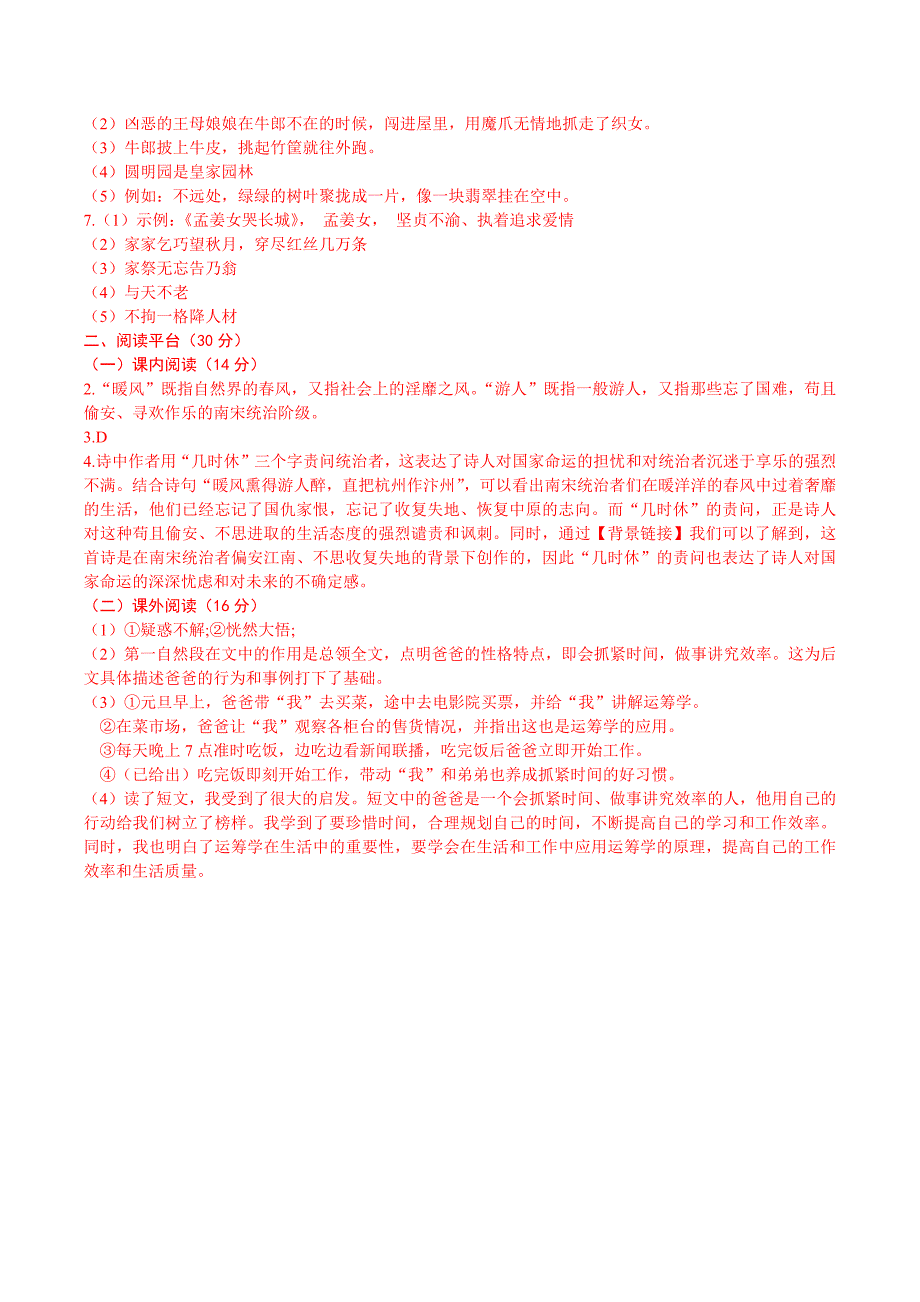 （2）凶恶的王母娘娘在牛郎不在的时候，闯进屋里，用魔爪无情地抓走了织女。
（3）牛郎披上牛皮，挑起竹筐就往外跑。
（4）圆明园是皇家园林
（5）例如：不远处，绿绿的树叶聚拢成一片，像一块翡翠挂在空中。
7.（1）示例：《孟姜女哭长城》， 孟姜女， 坚贞不渝、执着追求爱情
（2）家家乞巧望秋月，穿尽红丝几万条
（3）家祭无忘告乃翁
（4）与天不老
（5）不拘一格降人材
二、阅读平台（30 分）
（一）课内阅读（14 分）
2.“暖风”既指自然界的春风，又指社会上的淫靡之风。“游人”既指一般游人，又指那些忘了国难，苟且偷安、寻欢作乐的南宋统治阶级。
3.D
4.诗中作者用“几时休”三个字责问统治者，这表达了诗人对国家命运的担忧和对统治者沉迷于享乐的强烈不满。结合诗句“暖风熏得游人醉，直把杭州作汴州”，可以看出南宋统治者们在暖洋洋的春风中过着奢靡的生活，他们已经忘记了国仇家恨，忘记了收复失地、恢复中原的志向。而“几时休”的责问，正是诗人对这种苟且偷安、不思进取的生活态度的强烈谴责和讽刺。同时，通过【背景链接】我们可以了解到，这首诗是在南宋统治者偏安江南、不思收复失地的背景下创作的，因此“几时休”的责问也表达了诗人对国家命运的深深忧虑和对未来的不确定感。
（二）课外阅读（16 分）
（1）①疑惑不解;②恍然大悟;
（2）第一自然段在文中的作用是总领全文，点明爸爸的性格特点，即会抓紧时间，做事讲究效率。这为后文具体描述爸爸的行为和事例打下了基础。
（3）①元旦早上，爸爸带“我”去买菜，途中去电影院买票，并给“我”讲解运筹学。
②在菜市场，爸爸让“我”观察各柜台的售货情况，并指出这也是运筹学的应用。
③每天晚上 7 点准时吃饭，边吃边看新闻联播，吃完饭后爸爸立即开始工作。
④（已给出）吃完饭即刻开始工作，带动“我”和弟弟也养成抓紧时间的好习惯。
（4）读了短文，我受到了很大的启发。短文中的爸爸是一个会抓紧时间、做事讲究效率的人，他用自己的行动给我们树立了榜样。我学到了要珍惜时间，合理规划自己的时间，不断提高自己的学习和工作效率。同时，我也明白了运筹学在生活中的重要性，要学会在生活和工作中应用运筹学的原理，提高自己的工作效率和生活质量。